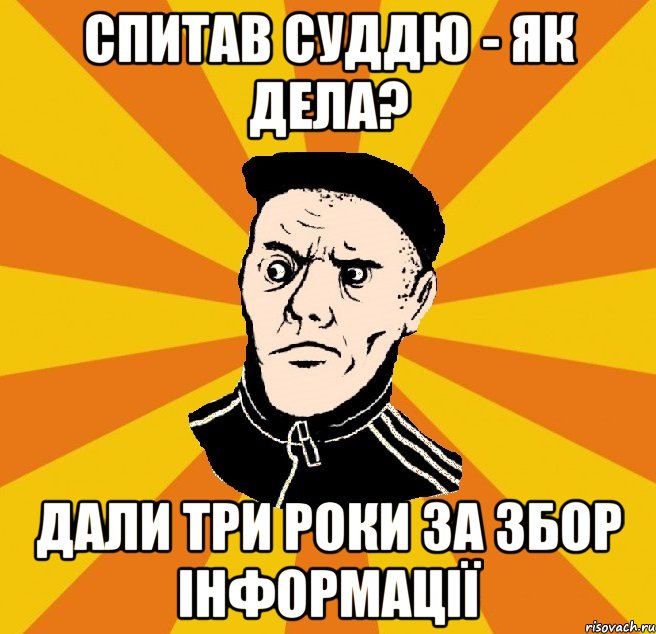 СПИТАВ СУДДЮ - ЯК ДЕЛА?

ДАЛИ ТРИ РОКИ ЗА ЗБОР ІНФОРМАЦІЇ

risovach.ru